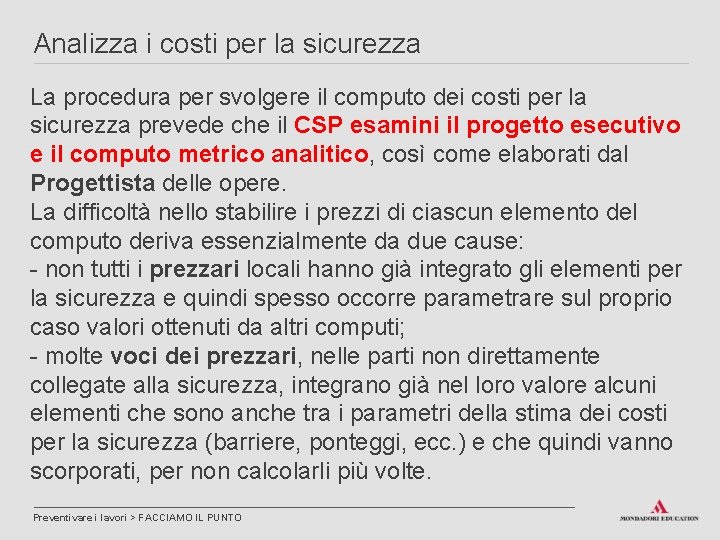 Analizza i costi per la sicurezza

La procedura per svolgere il computo dei costi per la sicurezza prevede che il CSP esamini il progetto esecutivo e il computo metrico analitico, così come elaborati dal Progettista delle opere.
La difficoltà nello stabilire i prezzi di ciascun elemento del computo deriva essenzialmente da due cause:
- non tutti i prezzari locali hanno già integrato gli elementi per la sicurezza e quindi spesso occorre parametrare sul proprio caso valori ottenuti da altri computi;
- molte voci dei prezzari, nelle parti non direttamente collegate alla sicurezza, integrano già nel loro valore alcuni elementi che sono anche tra i parametri della stima dei costi per la sicurezza (barriere, ponteggi, ecc.) e che quindi vanno scorporati, per non calcolarli più volte.

Preventivare i lavori > FACCIAMO IL PUNTO

MONDADORI EDUCATION